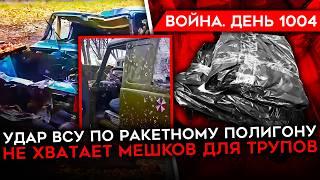 ВОЙНА. ДЕНЬ 1004

УДАР ВСУ ПО РАКЕТНОМУ ПОЛИГОНУ
НЕ ХВАТАЕТ МЕШКОВ ДЛЯ ТРУПОВ